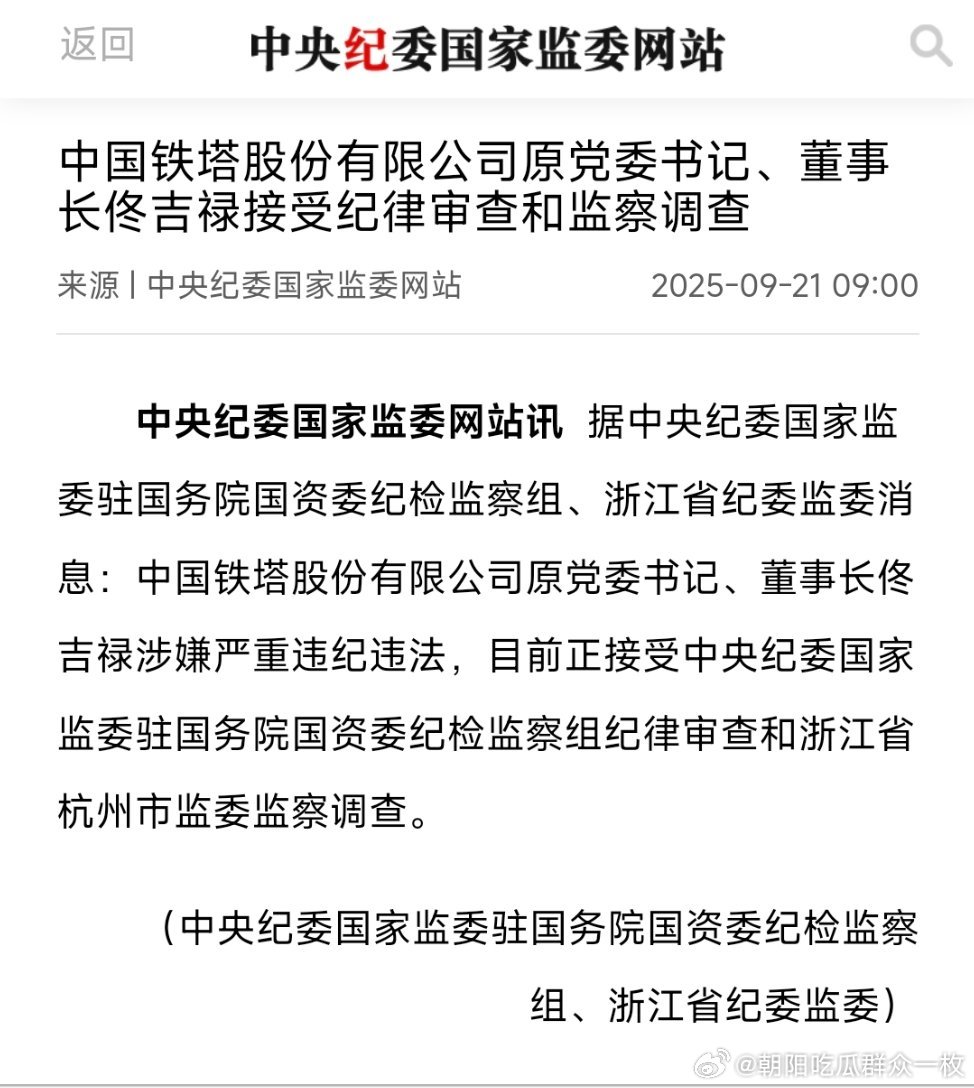 返回 中央纪委国家监委网站

中国铁塔股份有限公司原党委书记、董事长佟吉禄接受纪律审查和监察调查

来源 | 中央纪委国家监委网站 2025-09-21 09:00

中央纪委国家监委网站讯 据中央纪委国家监委驻国务院国资委纪检监察组、浙江省纪委监委消息：中国铁塔股份有限公司原党委书记、董事长佟吉禄涉嫌严重违纪违法，目前正接受中央纪委国家监委驻国务院国资委纪检监察组纪律审查和浙江省杭州市监委监察调查。

（中央纪委国家监委驻国务院国资委纪检监察组、浙江省纪委监委）

@朝阳吃瓜群众一枚